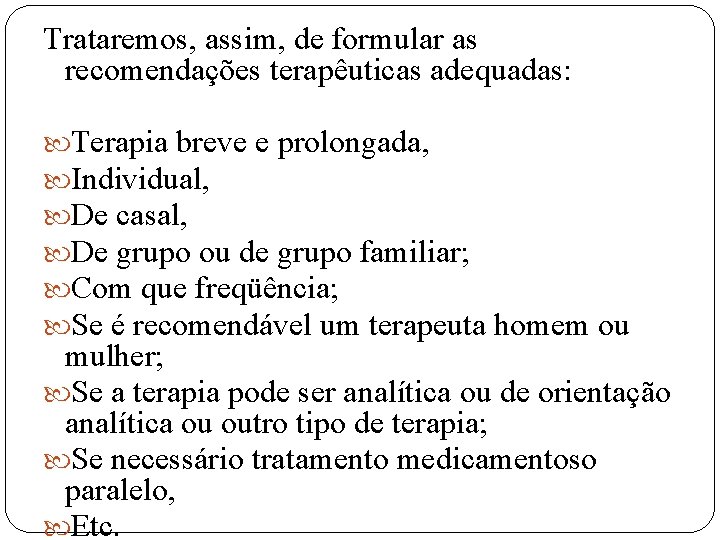 Trataremos, assim, de formular as recomendações terapêuticas adequadas:

Terapia breve e prolongada,
Individual,
De casal,
De grupo ou de grupo familiar;
Com que freqüência;
Se é recomendável um terapeuta homem ou mulher;
Se a terapia pode ser analítica ou de orientação analítica ou outro tipo de terapia;
Se necessário tratamento medicamentoso paralelo,
Etc.